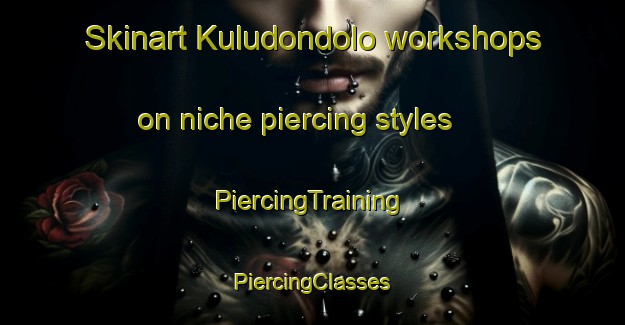 Skinart Kuludondolo workshops

on niche piercing styles

PiercingTraining

PiercingClasses